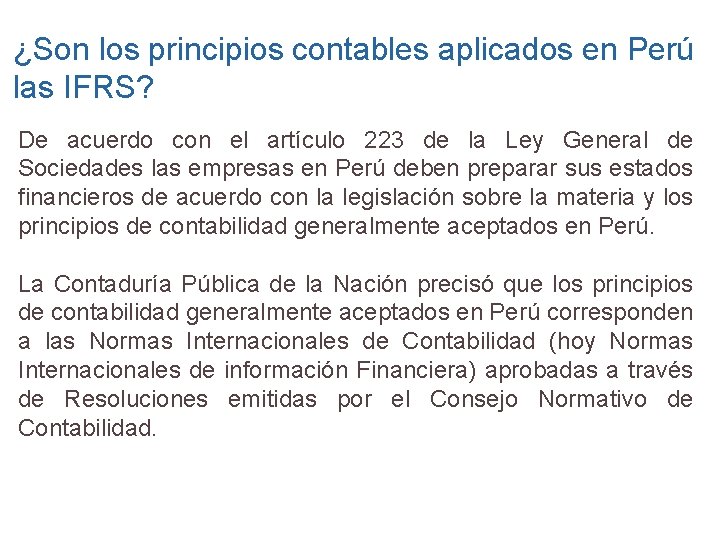 ¿Son los principios contables aplicados en Perú las IFRS?

De acuerdo con el artículo 223 de la Ley General de Sociedades las empresas en Perú deben preparar sus estados financieros de acuerdo con la legislación sobre la materia y los principios de contabilidad generalmente aceptados en Perú.

La Contaduría Pública de la Nación precisó que los principios de contabilidad generalmente aceptados en Perú corresponden a las Normas Internacionales de Contabilidad (hoy Normas Internacionales de información Financiera) aprobadas a través de Resoluciones emitidas por el Consejo Normativo de Contabilidad.